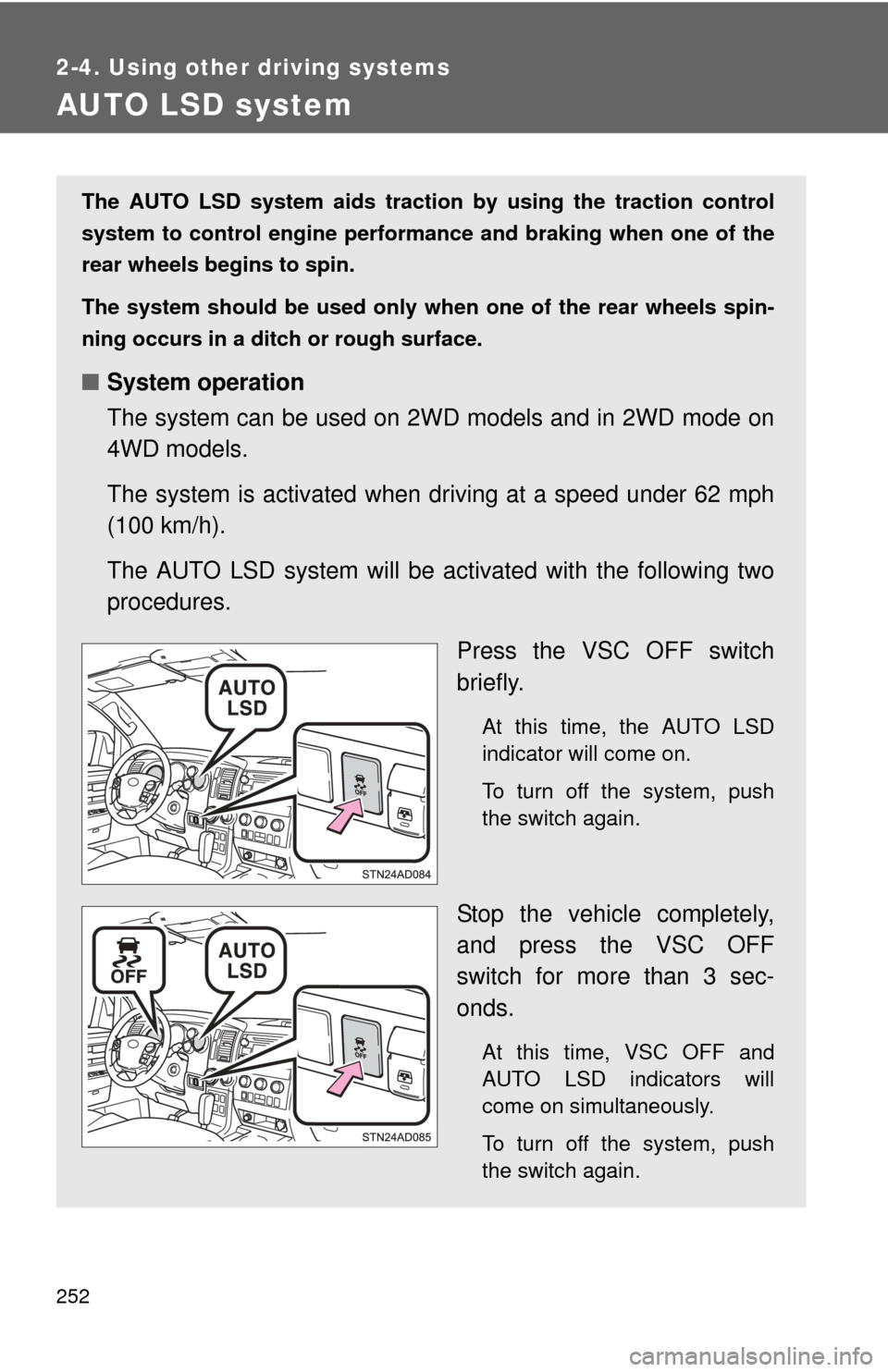 2-4. Using other driving systems

AUTO LSD system

The AUTO LSD system aids traction by using the traction control system to control engine performance and braking when one of the rear wheels begins to spin.

The system should be used only when one of the rear wheels spinning occurs in a ditch or rough surface.

■ System operation

The system can be used on 2WD models and in 2WD mode on 4WD models.

The system is activated when driving at a speed under 62 mph (100 km/h).

The AUTO LSD system will be activated with the following two procedures.

AUTO LSD

OFF

STN24AD084

Press the VSC OFF switch briefly.

At this time, the AUTO LSD indicator will come on.

To turn off the system, push the switch again.

OFF

AUTO LSD

OFF

STN24AD085

Stop the vehicle completely, and press the VSC OFF switch for more than 3 seconds.

At this time, VSC OFF and AUTO LSD indicators will come on simultaneously.

To turn off the system, push the switch again.

252

carmanualsonline.info